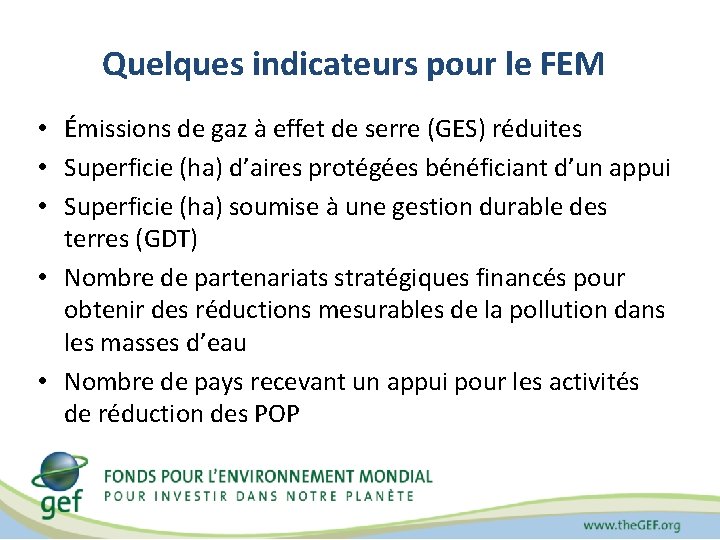 Quelques indicateurs pour le FEM

• Émissions de gaz à effet de serre (GES) réduites
• Superficie (ha) d'aires protégées bénéficiant d'un appui
• Superficie (ha) soumise à une gestion durable des terres (GDT)
• Nombre de partenariats stratégiques financés pour obtenir des réductions mesurables de la pollution dans les masses d'eau
• Nombre de pays recevant un appui pour les activités de réduction des POP

gef
FONDS POUR L'ENVIRONNEMENT MONDIAL
POUR INVESTIR DANS NOTRE PLANÈTE

www.theGEF.org